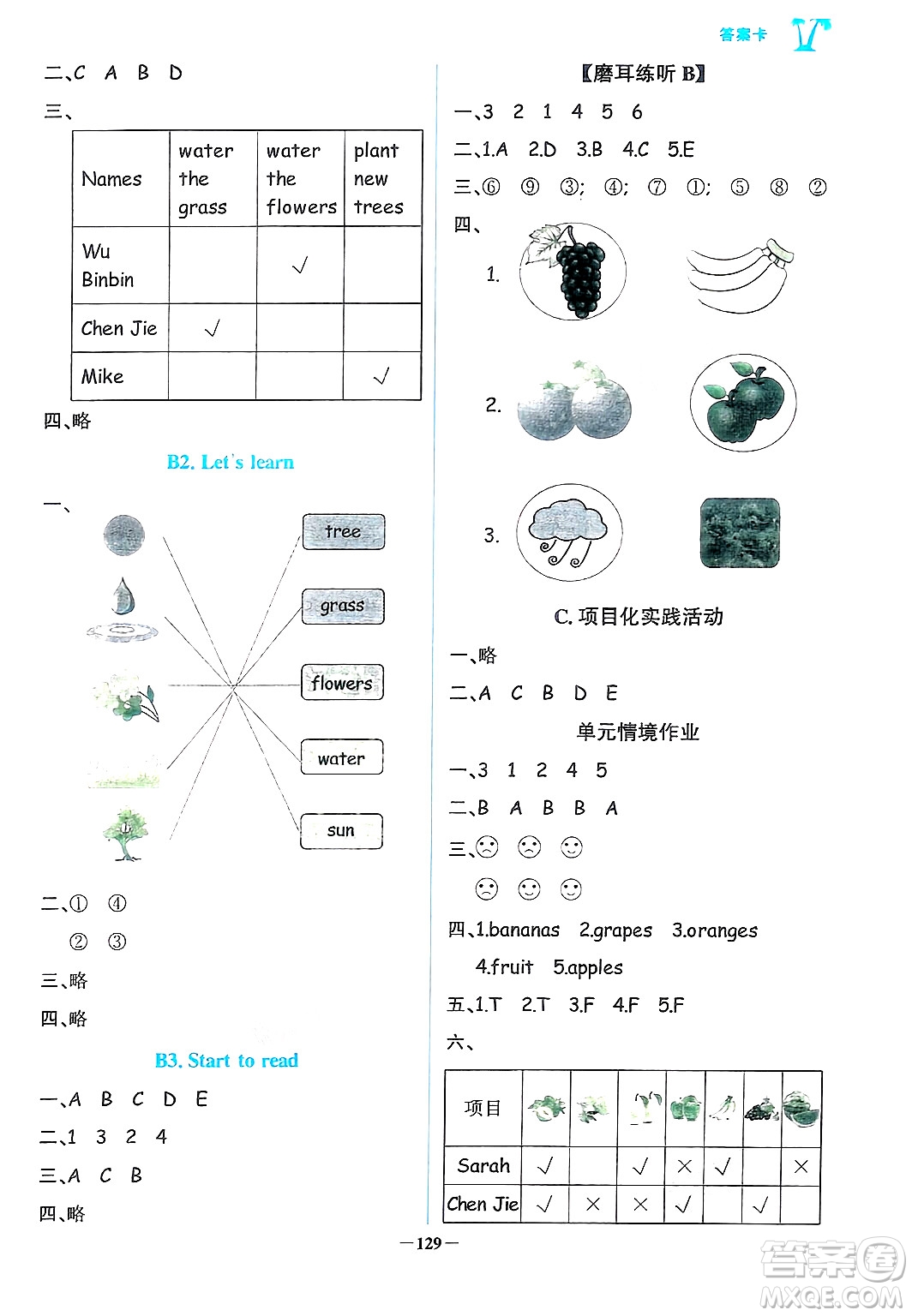 答案卡

二、C A B D

三、

| Names | water the grass | water the flowers | plant new trees |
|---|---|---|---|
| Wu Binbin | | √ | |
| Chen Jie | √ | | |
| Mike | | | √ |

四、略

B2. Let's learn

一、

tree

grass

flowers

water

sun

二、① ④

② ③

三、略

四、略

B3. Start to read

一、A B C D E

二、1 3 2 4

三、A C B

四、略

【磨耳练听 B】

一、3 2 1 4 5 6

二、1.A 2.D 3.B 4.C 5.E

三、⑥ ⑨ ③; ④; ⑦ ①; ⑤ ⑧ ②

四、

1.

2.

3.

C. 项目化实践活动

一、略

二、A C B D E

单元情境作业

一、3 1 2 4 5

二、B A B B A

三、☹ ☹ ☺

☹ ☺ ☺

四、1.bananas 2.grapes 3.oranges

4.fruit 5.apples

五、1.T 2.T 3.F 4.F 5.F

六、

| 项目 | | | | | | | |
|---|---|---|---|---|---|---|---|
| Sarah | √ | | √ | × | √ | | × |
| Chen Jie | √ | × | × | √ | | √ | |

—129—

答案圈
MXQE.COM